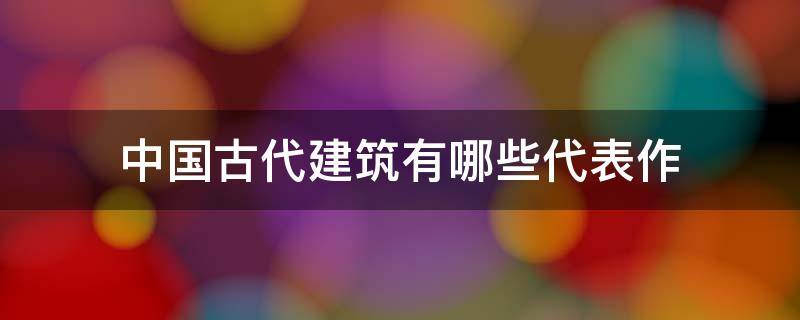 中国古代建筑有哪些代表作